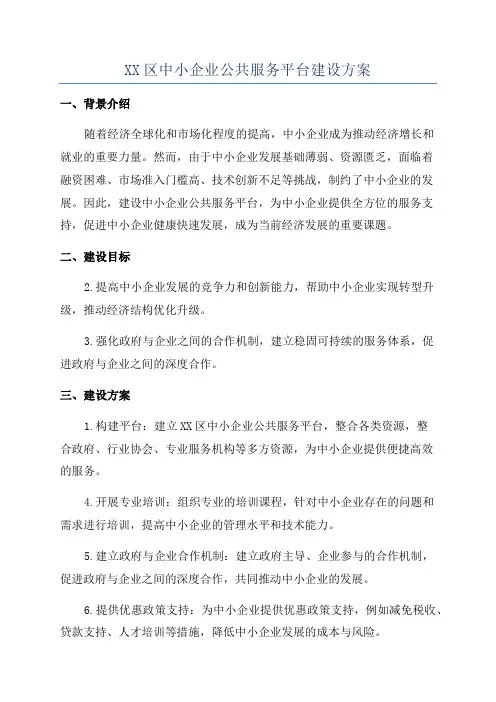 XX区中小企业公共服务平台建设方案

一、背景介绍

随着经济全球化和市场化程度的提高，中小企业成为推动经济增长和就业的重要力量。然而，由于中小企业发展基础薄弱、资源匮乏，面临着融资困难、市场准入门槛高、技术创新不足等挑战，制约了中小企业的发展。因此，建设中小企业公共服务平台，为中小企业提供全方位的服务支持，促进中小企业健康快速发展，成为当前经济发展的重要课题。

二、建设目标

2.提高中小企业发展的竞争力和创新能力，帮助中小企业实现转型升级，推动经济结构优化升级。

3.强化政府与企业之间的合作机制，建立稳固可持续的服务体系，促进政府与企业之间的深度合作。

三、建设方案

1.构建平台：建立XX区中小企业公共服务平台，整合各类资源，整合政府、行业协会、专业服务机构等多方资源，为中小企业提供便捷高效的服务。

4.开展专业培训：组织专业的培训课程，针对中小企业存在的问题和需求进行培训，提高中小企业的管理水平和技术能力。

5.建立政府与企业合作机制：建立政府主导、企业参与的合作机制，促进政府与企业之间的深度合作，共同推动中小企业的发展。

6.提供优惠政策支持：为中小企业提供优惠政策支持，例如减免税收、贷款支持、人才培训等措施，降低中小企业发展的成本与风险。